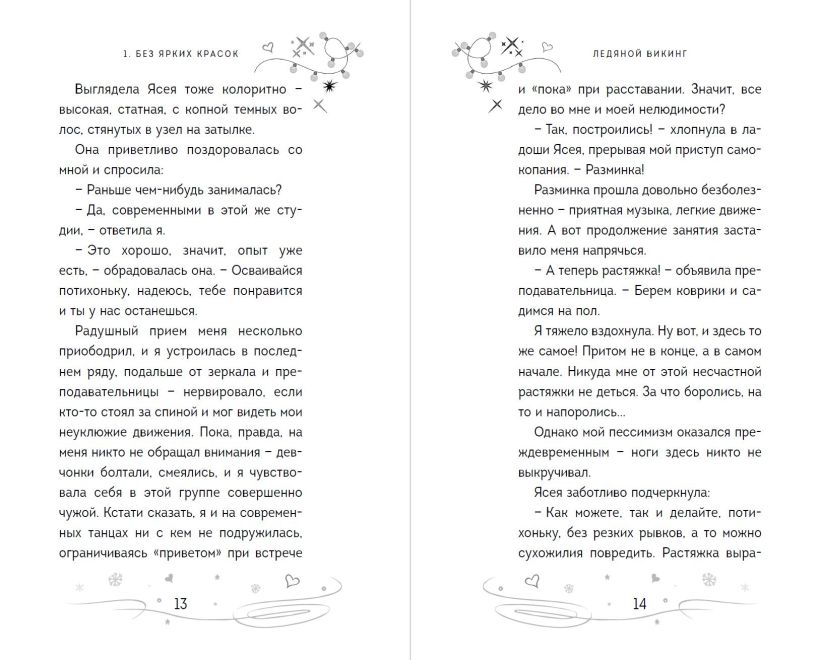 1. БЕЗ ЯРКИХ КРАСОК

Выглядела Ясея тоже колоритно – высокая, статная, с копной темных волос, стянутых в узел на затылке.

Она приветливо поздоровалась со мной и спросила:

– Раньше чем-нибудь занималась?

– Да, современными в этой же студии, – ответила я.

– Это хорошо, значит, опыт уже есть, – обрадовалась она. – Осваивайся потихоньку, надеюсь, тебе понравится и ты у нас останешься.

Радушный прием меня несколько приободрил, и я устроилась в последнем ряду, подальше от зеркала и преподавательницы – нервировало, если кто-то стоял за спиной и мог видеть мои неуклюжие движения. Пока, правда, на меня никто не обращал внимания – девчонки болтали, смеялись, и я чувствовала себя в этой группе совершенно чужой. Кстати сказать, я и на современных танцах ни с кем не подружилась, ограничиваясь «приветом» при встрече

13

ЛЕДЯНОЙ ВИКИНГ

и «пока» при расставании. Значит, все дело во мне и моей нелюдимости?

– Так, построились! – хлопнула в ладоши Ясея, прерывая мой приступ самокопания. – Разминка!

Разминка прошла довольно безболезненно – приятная музыка, легкие движения. А вот продолжение занятия заставило меня напрячься.

– А теперь растяжка! – объявила преподавательница. – Берем коврики и садимся на пол.

Я тяжело вздохнула. Ну вот, и здесь то же самое! Притом не в конце, а в самом начале. Никуда мне от этой несчастной растяжки не деться. За что боролись, на то и напоролись...

Однако мой пессимизм оказался преждевременным – ноги здесь никто не выкручивал.

Ясея заботливо подчеркнула:

– Как можете, так и делайте, потихоньку, без резких рывков, а то можно сухожилия повредить. Растяжка выра-

14